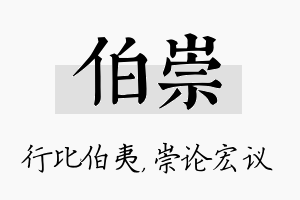 伯崇

行比伯夷，崇论宏议